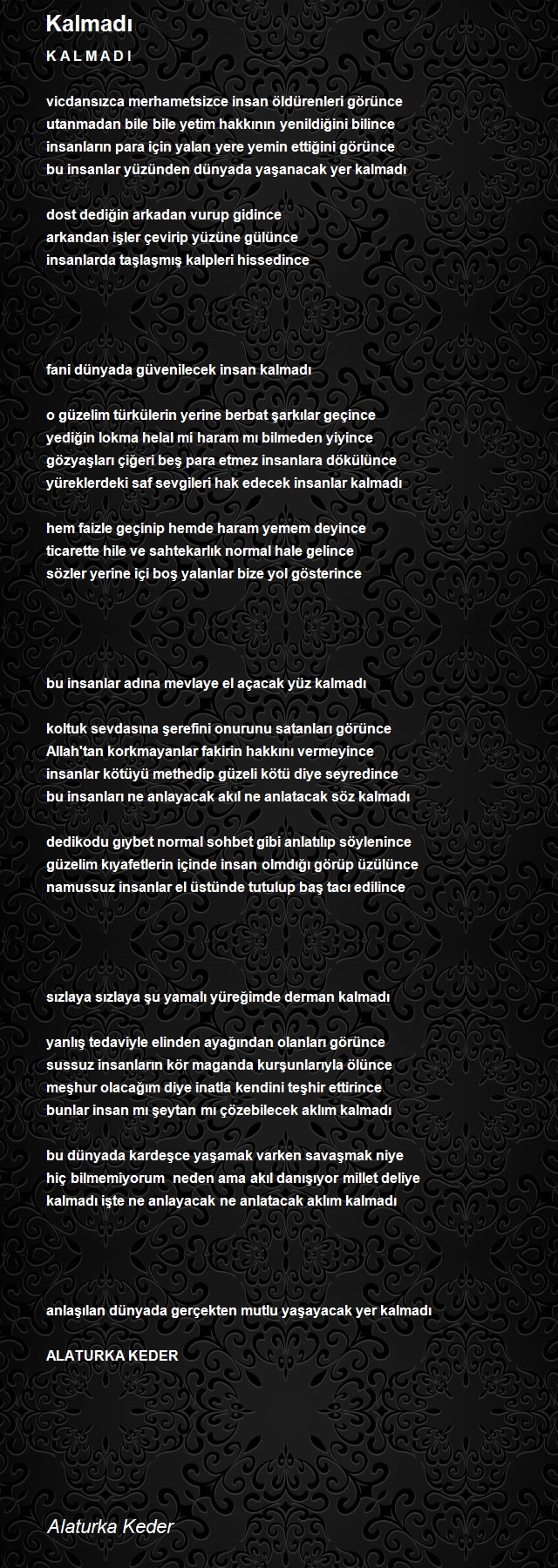 Kalmadı

K A L M A D I

vicdansızca merhametsizce insan öldürenleri görünce
utanmadan bile bile yetim hakkının yenildiğini bilince
insanların para için yalan yere yemin ettiğini görünce
bu insanlar yüzünden dünyada yaşanacak yer kalmadı

dost dediğin arkadan vurup gidince
arkandan işler çevirip yüzüne gülünce
insanlarda taşlaşmış kalpleri hissedince

fani dünyada güvenilecek insan kalmadı

o güzelim türkülerin yerine berbat şarkılar geçince
yediğin lokma helal mi haram mı bilmeden yiyince
gözyaşları çiğeri beş para etmez insanlara dökülünce
yüreklerdeki saf sevgileri hak edecek insanlar kalmadı

hem faizle geçinip hemde haram yemem deyince
ticarette hile ve sahtekarlık normal hale gelince
sözler yerine içi boş yalanlar bize yol gösterince

bu insanlar adına mevlaye el açacak yüz kalmadı

koltuk sevdasına şerefini onurunu satanları görünce
Allah'tan korkmayanlar fakirin hakkını vermeyince
insanlar kötüyü methedip güzeli kötü diye seyredince
bu insanları ne anlayacak akıl ne anlatacak söz kalmadı

dedikodu gıybet normal sohbet gibi anlatılıp söylenince
güzelim kıyafetlerin içinde insan olmdığı görüp üzülünce
namussuz insanlar el üstünde tutulup baş tacı edilince

sızlaya sızlaya şu yamalı yüreğimde derman kalmadı

yanlış tedaviyle elinden ayağından olanları görünce
sussuz insanların kör maganda kurşunlarıyla ölünce
meşhur olacağım diye inatla kendini teşhir ettirince
bunlar insan mı şeytan mı çözebilecek aklım kalmadı

bu dünyada kardeşce yaşamak varken savaşmak niye
hiç bilmemiyorum neden ama akıl danışıyor millet deliye
kalmadı işte ne anlayacak ne anlatacak aklım kalmadı

anlaşılan dünyada gerçekten mutlu yaşayacak yer kalmadı

ALATURKA KEDER

Alaturka Keder